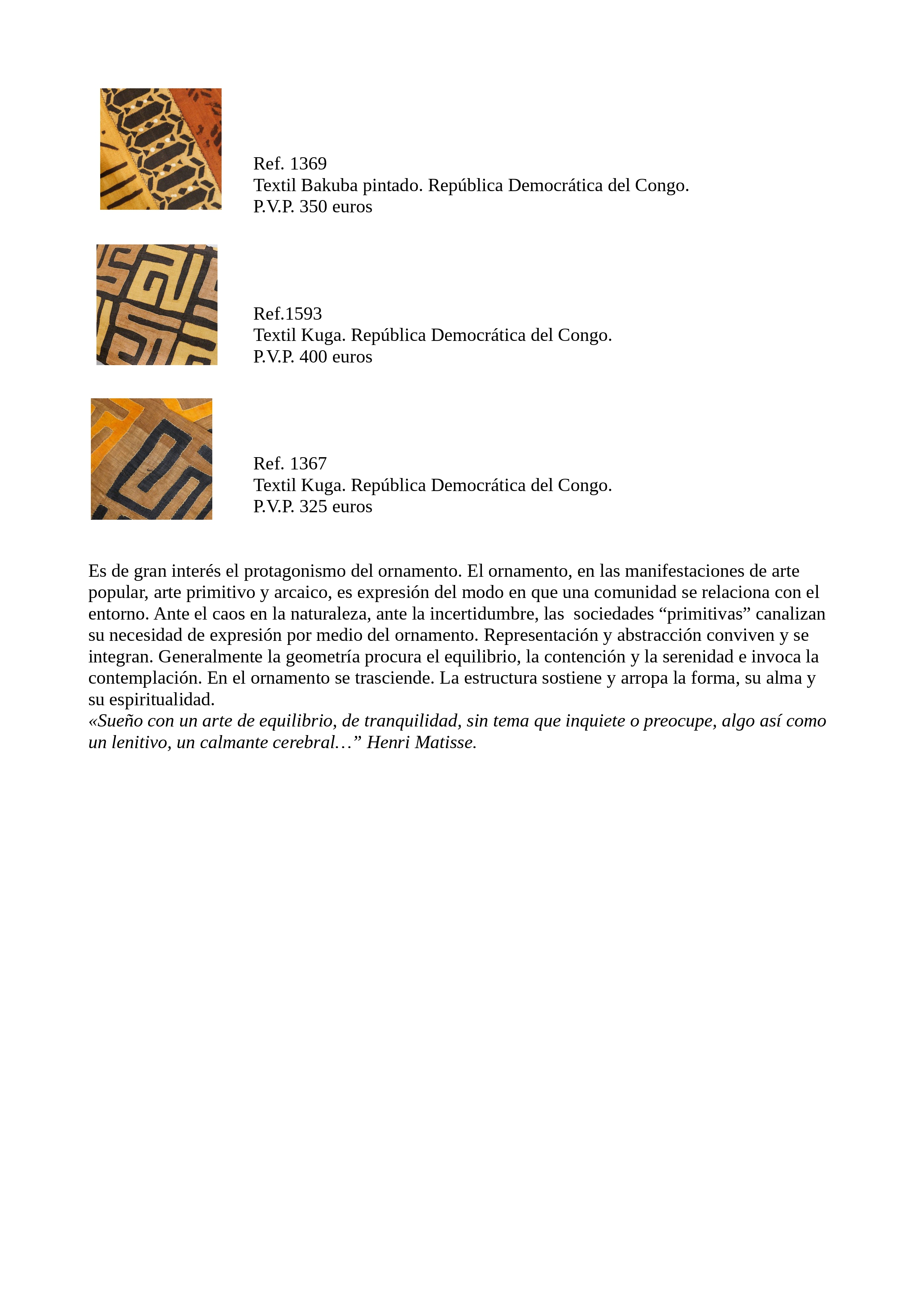 Ref. 1369
Textil Bakuba pintado. República Democrática del Congo.
P.V.P. 350 euros

Ref.1593
Textil Kuga. República Democrática del Congo.
P.V.P. 400 euros

Ref. 1367
Textil Kuga. República Democrática del Congo.
P.V.P. 325 euros

Es de gran interés el protagonismo del ornamento. El ornamento, en las manifestaciones de arte popular, arte primitivo y arcaico, es expresión del modo en que una comunidad se relaciona con el entorno. Ante el caos en la naturaleza, ante la incertidumbre, las sociedades “primitivas” canalizan su necesidad de expresión por medio del ornamento. Representación y abstracción conviven y se integran. Generalmente la geometría procura el equilibrio, la contención y la serenidad e invoca la contemplación. En el ornamento se trasciende. La estructura sostiene y arropa la forma, su alma y su espiritualidad.
«Sueño con un arte de equilibrio, de tranquilidad, sin tema que inquiete o preocupe, algo así como un lenitivo, un calmante cerebral…” Henri Matisse.